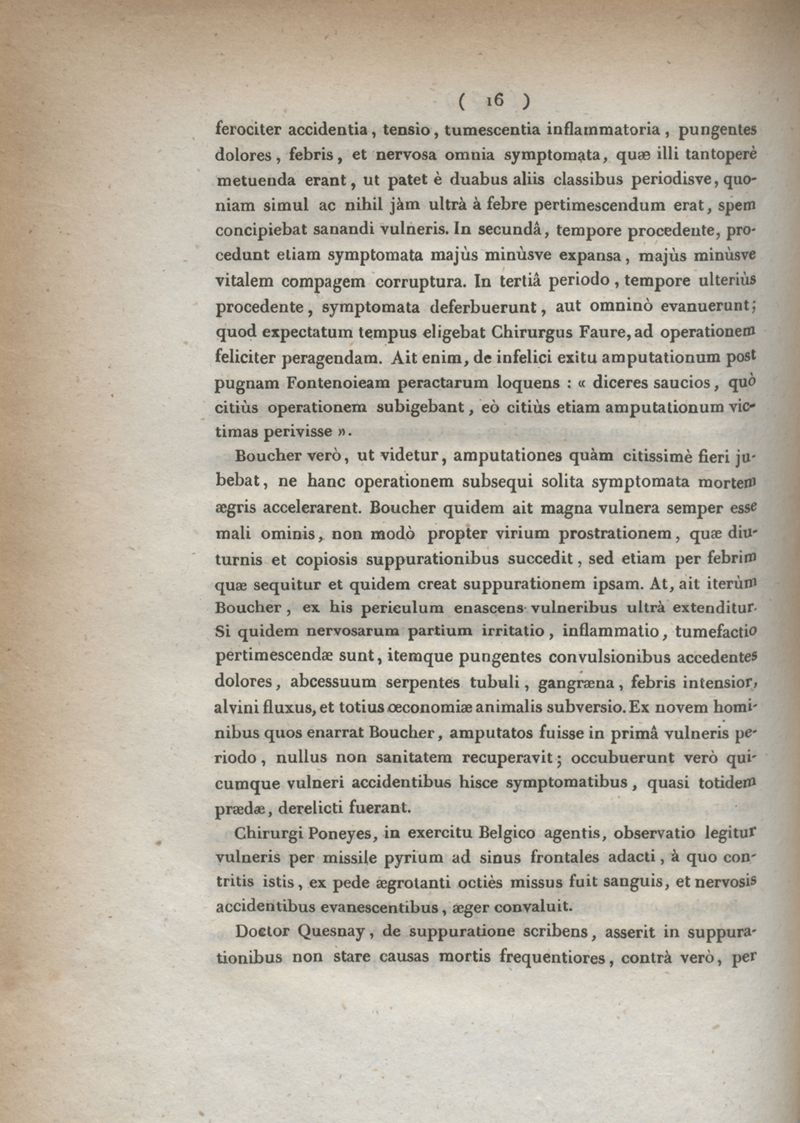 ( 16 )

ferociter accidentia, tensio, tumescentia inflammatoria, pungentes dolores, febris, et nervosa omnia symptomata, quæ illi tantoperè metuenda erant, ut patet è duabus aliis classibus periodisve, quoniam simul ac nihil jàm ultrà à febre pertimescendum erat, spem concipiebat sanandi vulneris. In secundâ, tempore procedente, procedunt etiam symptomata majùs minùsve expansa, majùs minùsve vitalem compagem corruptura. In tertiâ periodo, tempore ulteriùs procedente, symptomata deferbuerunt, aut omninò evanuerunt; quod expectatum tempus eligebat Chirurgus Faure, ad operationem feliciter peragendam. Ait enim, de infelici exitu amputationum post pugnam Fontenoieam peractarum loquens : « diceres saucios, quò citiùs operationem subigebant, eò citiùs etiam amputationum victimas perivisse ».

Boucher verò, ut videtur, amputationes quàm citissimè fieri jubebat, ne hanc operationem subsequi solita symptomata mortem ægris accelerarent. Boucher quidem ait magna vulnera semper esse mali ominis, non modò propter virium prostrationem, quæ diuturnis et copiosis suppurationibus succedit, sed etiam per febrim quæ sequitur et quidem creat suppurationem ipsam. At, ait iterùm Boucher, ex his periculum enascens vulneribus ultrà extenditur. Si quidem nervosarum partium irritatio, inflammatio, tumefactio pertimescendæ sunt, itemque pungentes convulsionibus accedentes dolores, abcessuum serpentes tubuli, gangræna, febris intensior, alvini fluxus, et totius œconomiæ animalis subversio. Ex novem hominibus quos enarrat Boucher, amputatos fuisse in primâ vulneris periodo, nullus non sanitatem recuperavit; occubuerunt verò quicumque vulneri accidentibus hisce symptomatibus, quasi totidem prædæ, derelicti fuerant.

Chirurgi Poneyes, in exercitu Belgico agentis, observatio legitur vulneris per missile pyrium ad sinus frontales adacti, à quo contritis istis, ex pede ægrotanti octiès missus fuit sanguis, et nervosis accidentibus evanescentibus, æger convaluit.

Doctor Quesnay, de suppuratione scribens, asserit in suppurationibus non stare causas mortis frequentiores, contrà verò, per